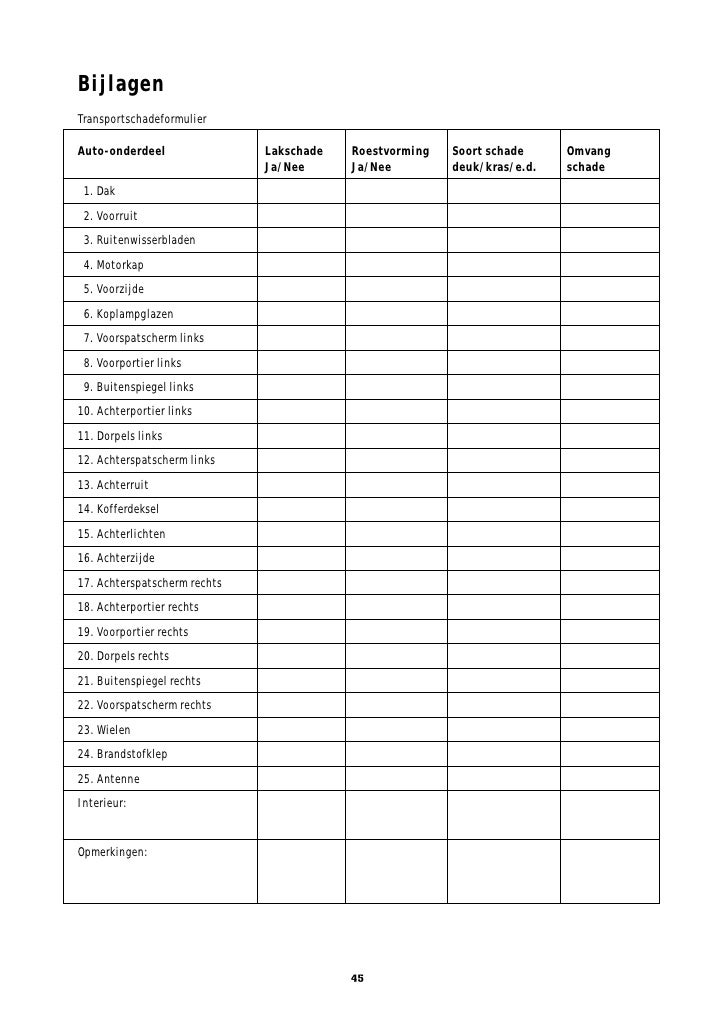 Bijlagen

Transportschadeformulier

| Auto-onderdeel | Lakschade Ja/Nee | Roestvorming Ja/Nee | Soort schade deuk/kras/e.d. | Omvang schade |
|---|---|---|---|---|
| 1. Dak | | | | |
| 2. Voorruit | | | | |
| 3. Ruitenwisserbladen | | | | |
| 4. Motorkap | | | | |
| 5. Voorzijde | | | | |
| 6. Koplampglazen | | | | |
| 7. Voorspatscherm links | | | | |
| 8. Voorportier links | | | | |
| 9. Buitenspiegel links | | | | |
| 10. Achterportier links | | | | |
| 11. Dorpels links | | | | |
| 12. Achterspatscherm links | | | | |
| 13. Achterruit | | | | |
| 14. Kofferdeksel | | | | |
| 15. Achterlichten | | | | |
| 16. Achterzijde | | | | |
| 17. Achterspatscherm rechts | | | | |
| 18. Achterportier rechts | | | | |
| 19. Voorportier rechts | | | | |
| 20. Dorpels rechts | | | | |
| 21. Buitenspiegel rechts | | | | |
| 22. Voorspatscherm rechts | | | | |
| 23. Wielen | | | | |
| 24. Brandstofklep | | | | |
| 25. Antenne | | | | |
| Interieur: | | | | |
| Opmerkingen: | | | | |

45